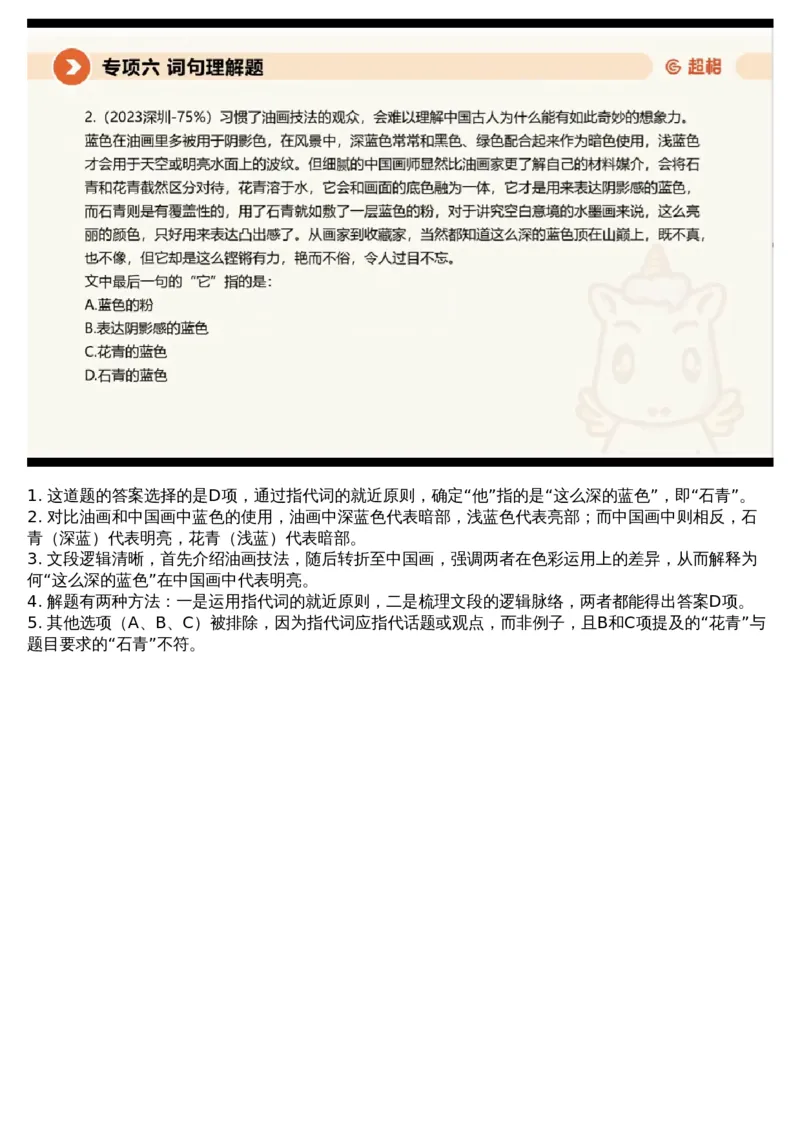 专项六 词句理解题

超格

2.（2023深圳-75%）习惯了油画技法的观众，会难以理解中国古人为什么能有如此奇妙的想象力。蓝色在油画里多被用于阴影色，在风景中，深蓝色常常和黑色、绿色配合起来作为暗色使用，浅蓝色才会用于天空或明亮水面上的波纹。但细腻的中国画师显然比油画家更了解自己的材料媒介，会将石青和花青截然区分对待，花青溶于水，它会和画面的底色融为一体，它才是用来表达阴影感的蓝色，而石青则是有覆盖性的，用了石青就如敷了一层蓝色的粉，对于讲究空白意境的水墨画来说，这么亮丽的颜色，只好用来表达凸出感了。从画家到收藏家，当然都知道这么深的蓝色顶在山巅上，既不真，也不像，但它却是这么铿锵有力，艳而不俗，令人过目不忘。

文中最后一句的“它”指的是：

A.蓝色的粉

B.表达阴影感的蓝色

C.花青的蓝色

D.石青的蓝色

1. 这道题的答案选择的是D项，通过指代词的就近原则，确定“他”指的是“这么深的蓝色”，即“石青”。
2. 对比油画和中国画中蓝色的使用，油画中深蓝色代表暗部，浅蓝色代表亮部；而中国画中则相反，石青（深蓝）代表明亮，花青（浅蓝）代表暗部。
3. 文段逻辑清晰，首先介绍油画技法，随后转折至中国画，强调两者在色彩运用上的差异，从而解释为何“这么深的蓝色”在中国画中代表明亮。
4. 解题有两种方法：一是运用指代词的就近原则，二是梳理文段的逻辑脉络，两者都能得出答案D项。
5. 其他选项（A、B、C）被排除，因为指代词应指代话题或观点，而非例子，且B和C项提及的“花青”与题目要求的“石青”不符。